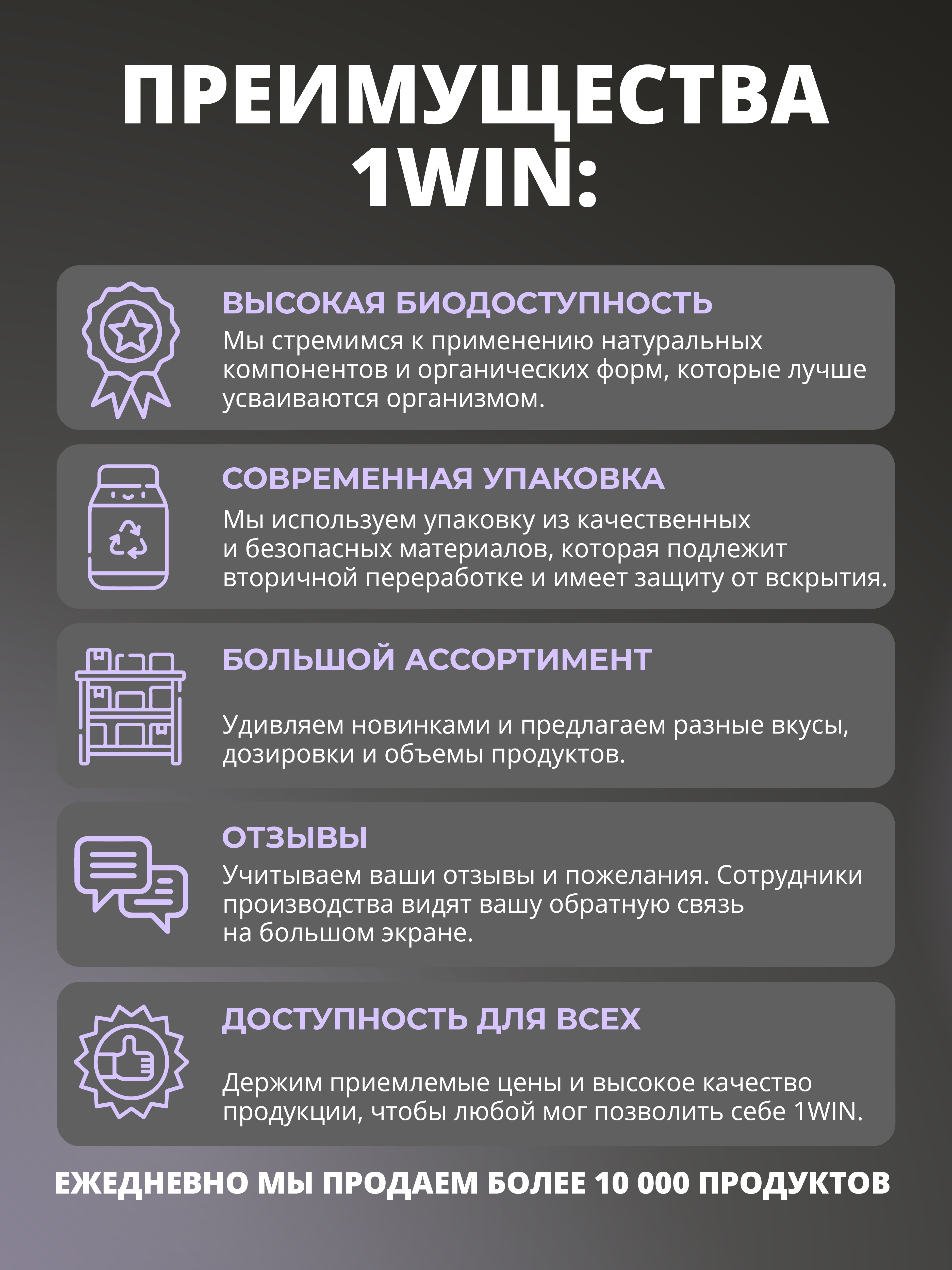 ПРЕИМУЩЕСТВА 1WIN:

ВЫСОКАЯ БИОДОСТУПНОСТЬ
Мы стремимся к применению натуральных компонентов и органических форм, которые лучше усваиваются организмом.

СОВРЕМЕННАЯ УПАКОВКА
Мы используем упаковку из качественных и безопасных материалов, которая подлежит вторичной переработке и имеет защиту от вскрытия.

БОЛЬШОЙ АССОРТИМЕНТ
Удивляем новинками и предлагаем разные вкусы, дозировки и объемы продуктов.

ОТЗЫВЫ
Учитываем ваши отзывы и пожелания. Сотрудники производства видят вашу обратную связь на большом экране.

ДОСТУПНОСТЬ ДЛЯ ВСЕХ
Держим приемлемые цены и высокое качество продукции, чтобы любой мог позволить себе 1WIN.

ЕЖЕДНЕВНО МЫ ПРОДАЕМ БОЛЕЕ 10 000 ПРОДУКТОВ